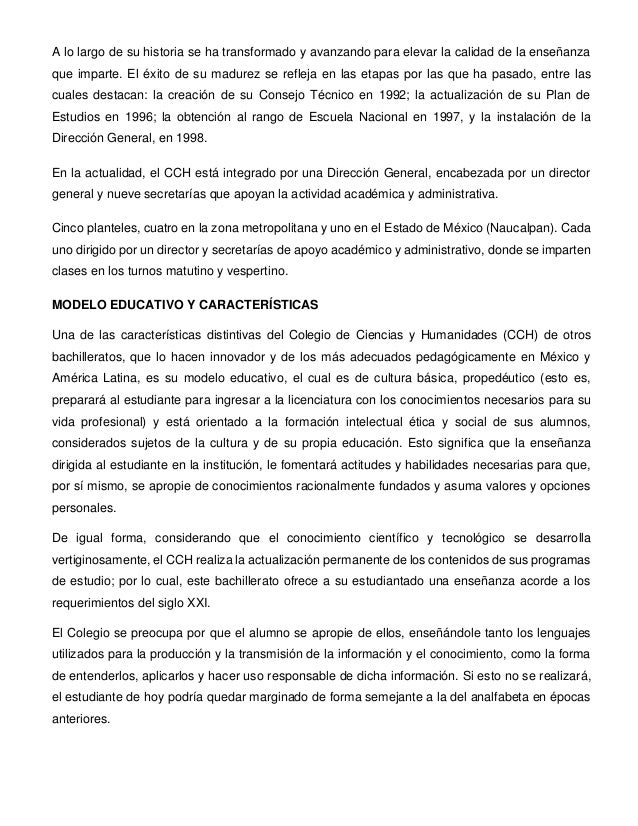 A lo largo de su historia se ha transformado y avanzando para elevar la calidad de la enseñanza que imparte. El éxito de su madurez se refleja en las etapas por las que ha pasado, entre las cuales destacan: la creación de su Consejo Técnico en 1992; la actualización de su Plan de Estudios en 1996; la obtención al rango de Escuela Nacional en 1997, y la instalación de la Dirección General, en 1998.

En la actualidad, el CCH está integrado por una Dirección General, encabezada por un director general y nueve secretarías que apoyan la actividad académica y administrativa.

Cinco planteles, cuatro en la zona metropolitana y uno en el Estado de México (Naucalpan). Cada uno dirigido por un director y secretarías de apoyo académico y administrativo, donde se imparten clases en los turnos matutino y vespertino.

MODELO EDUCATIVO Y CARACTERÍSTICAS

Una de las características distintivas del Colegio de Ciencias y Humanidades (CCH) de otros bachilleratos, que lo hacen innovador y de los más adecuados pedagógicamente en México y América Latina, es su modelo educativo, el cual es de cultura básica, propedéutico (esto es, preparará al estudiante para ingresar a la licenciatura con los conocimientos necesarios para su vida profesional) y está orientado a la formación intelectual ética y social de sus alumnos, considerados sujetos de la cultura y de su propia educación. Esto significa que la enseñanza dirigida al estudiante en la institución, le fomentará actitudes y habilidades necesarias para que, por sí mismo, se apropie de conocimientos racionalmente fundados y asuma valores y opciones personales.

De igual forma, considerando que el conocimiento científico y tecnológico se desarrolla vertiginosamente, el CCH realiza la actualización permanente de los contenidos de sus programas de estudio; por lo cual, este bachillerato ofrece a su estudiantado una enseñanza acorde a los requerimientos del siglo XXI.

El Colegio se preocupa por que el alumno se apropie de ellos, enseñándole tanto los lenguajes utilizados para la producción y la transmisión de la información y el conocimiento, como la forma de entenderlos, aplicarlos y hacer uso responsable de dicha información. Si esto no se realizará, el estudiante de hoy podría quedar marginado de forma semejante a la del analfabeta en épocas anteriores.